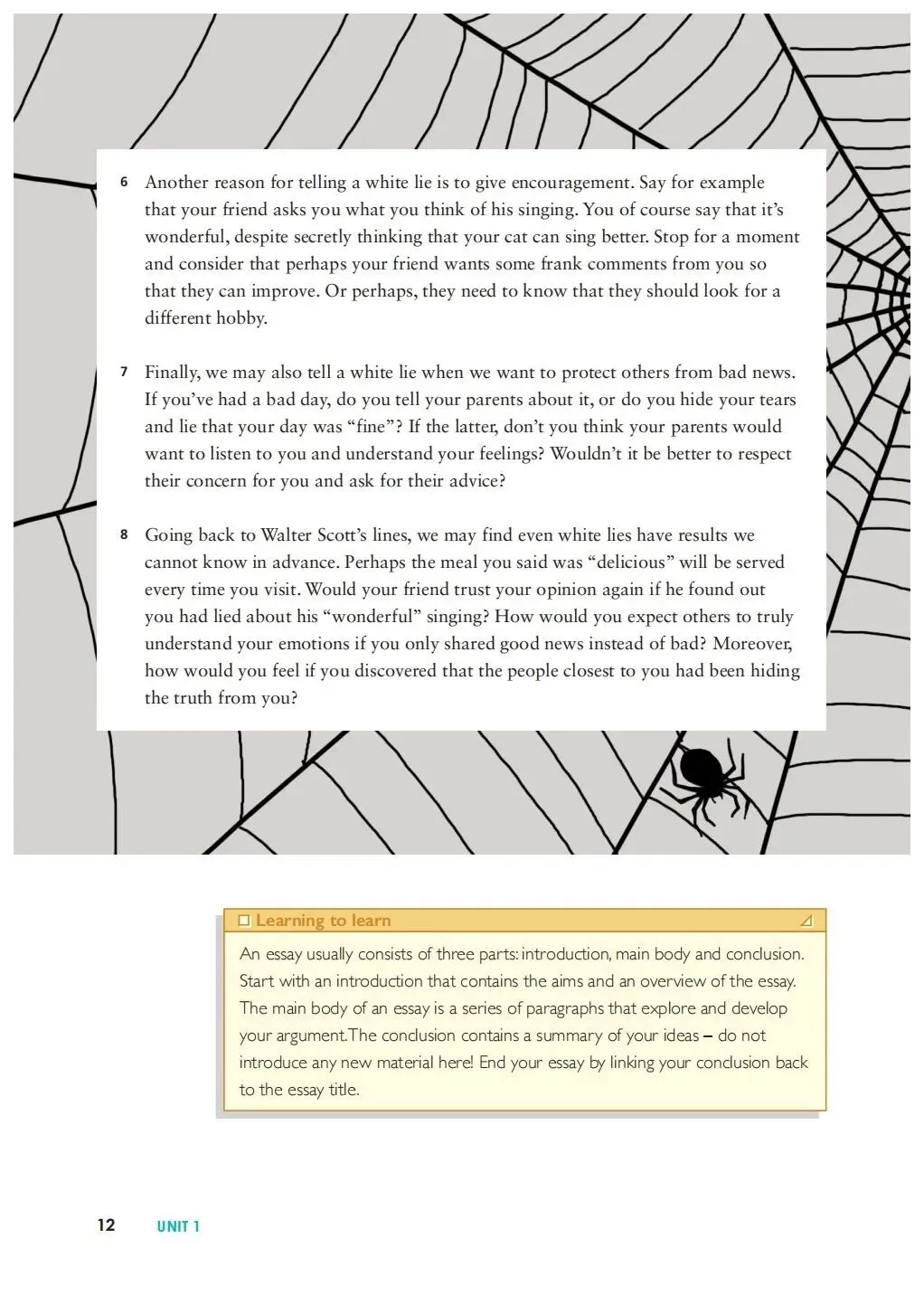 6 Another reason for telling a white lie is to give encouragement. Say for example that your friend asks you what you think of his singing. You of course say that it's wonderful, despite secretly thinking that your cat can sing better. Stop for a moment and consider that perhaps your friend wants some frank comments from you so that they can improve. Or perhaps, they need to know that they should look for a different hobby.

7 Finally, we may also tell a white lie when we want to protect others from bad news. If you've had a bad day, do you tell your parents about it, or do you hide your tears and lie that your day was "fine"? If the latter, don't you think your parents would want to listen to you and understand your feelings? Wouldn't it be better to respect their concern for you and ask for their advice?

8 Going back to Walter Scott's lines, we may find even white lies have results we cannot know in advance. Perhaps the meal you said was "delicious" will be served every time you visit. Would your friend trust your opinion again if he found out you had lied about his "wonderful" singing? How would you expect others to truly understand your emotions if you only shared good news instead of bad? Moreover, how would you feel if you discovered that the people closest to you had been hiding the truth from you?

Learning to learn

An essay usually consists of three parts: introduction, main body and conclusion. Start with an introduction that contains the aims and an overview of the essay. The main body of an essay is a series of paragraphs that explore and develop your argument. The conclusion contains a summary of your ideas – do not introduce any new material here! End your essay by linking your conclusion back to the essay title.

12 UNIT 1